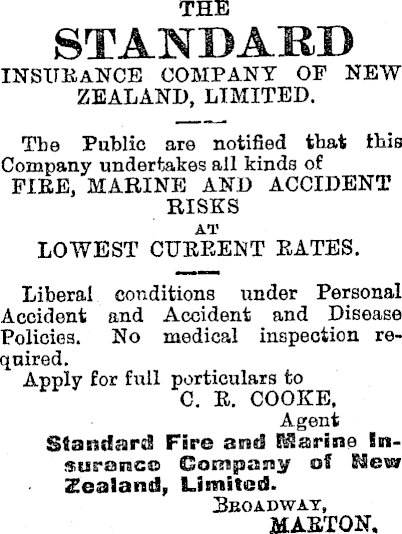 THE
STANDARD
INSURANCE COMPANY OF NEW ZEALAND, LIMITED.

The Public are notified that this Company undertakes all kinds of
FIRE, MARINE AND ACCIDENT RISKS
AT
LOWEST CURRENT RATES.

Liberal conditions under Personal Accident and Accident and Disease Policies. No medical inspection required.

Apply for full porticulars to
C. R. COOKE,
Agent
Standard Fire and Marine Insurance Company of New Zealand, Limited.
BROADWAY,
MARTON.